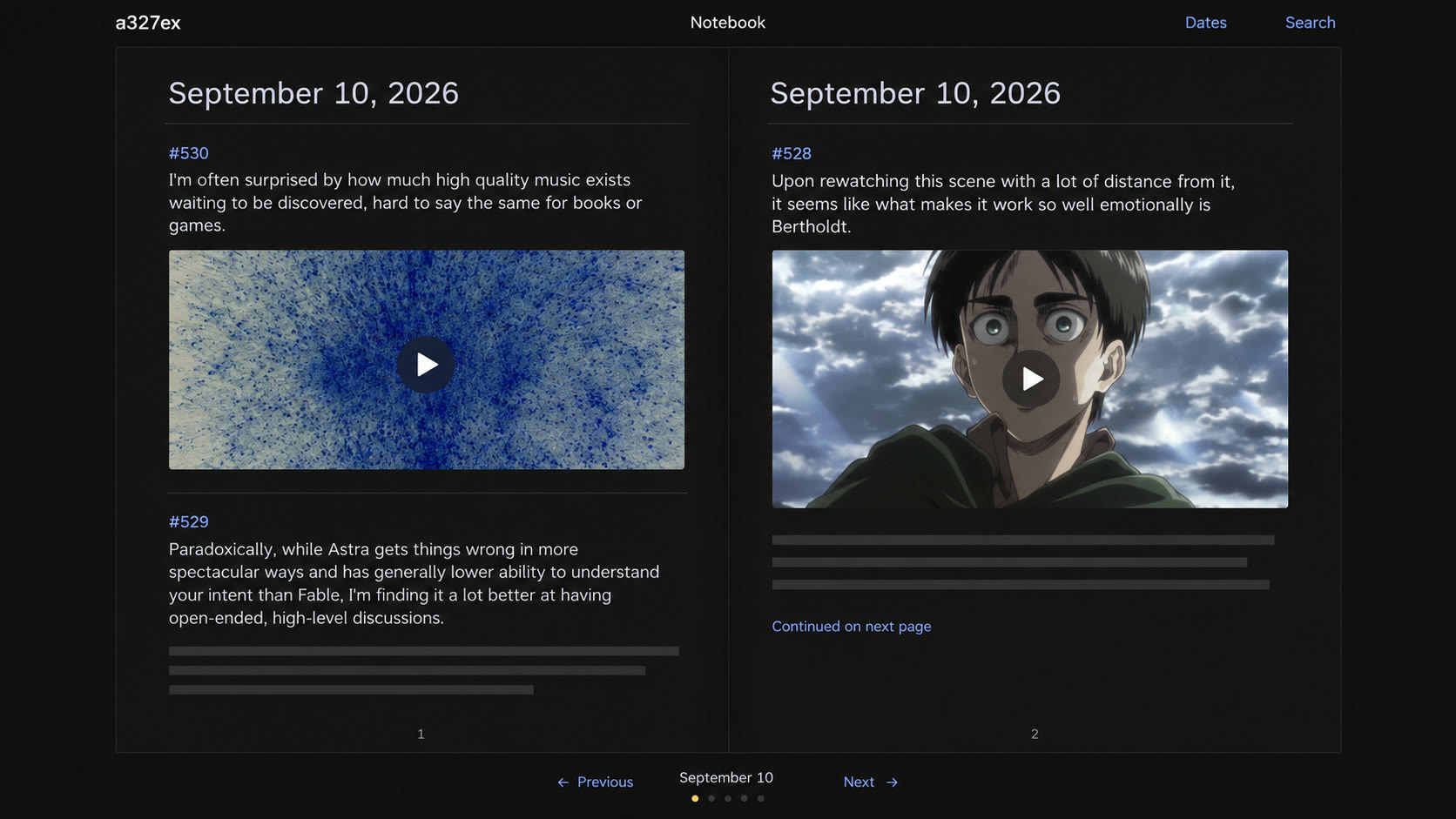 a327ex

Notebook

Dates

Search

September 10, 2026

#530
I'm often surprised by how much high quality music exists waiting to be discovered, hard to say the same for books or games.

#529
Paradoxically, while Astra gets things wrong in more spectacular ways and has generally lower ability to understand your intent than Fable, I'm finding it a lot better at having open-ended, high-level discussions.

1

September 10, 2026

#528
Upon rewatching this scene with a lot of distance from it, it seems like what makes it work so well emotionally is Bertholdt.

Continued on next page

2

← Previous

September 10

Next →